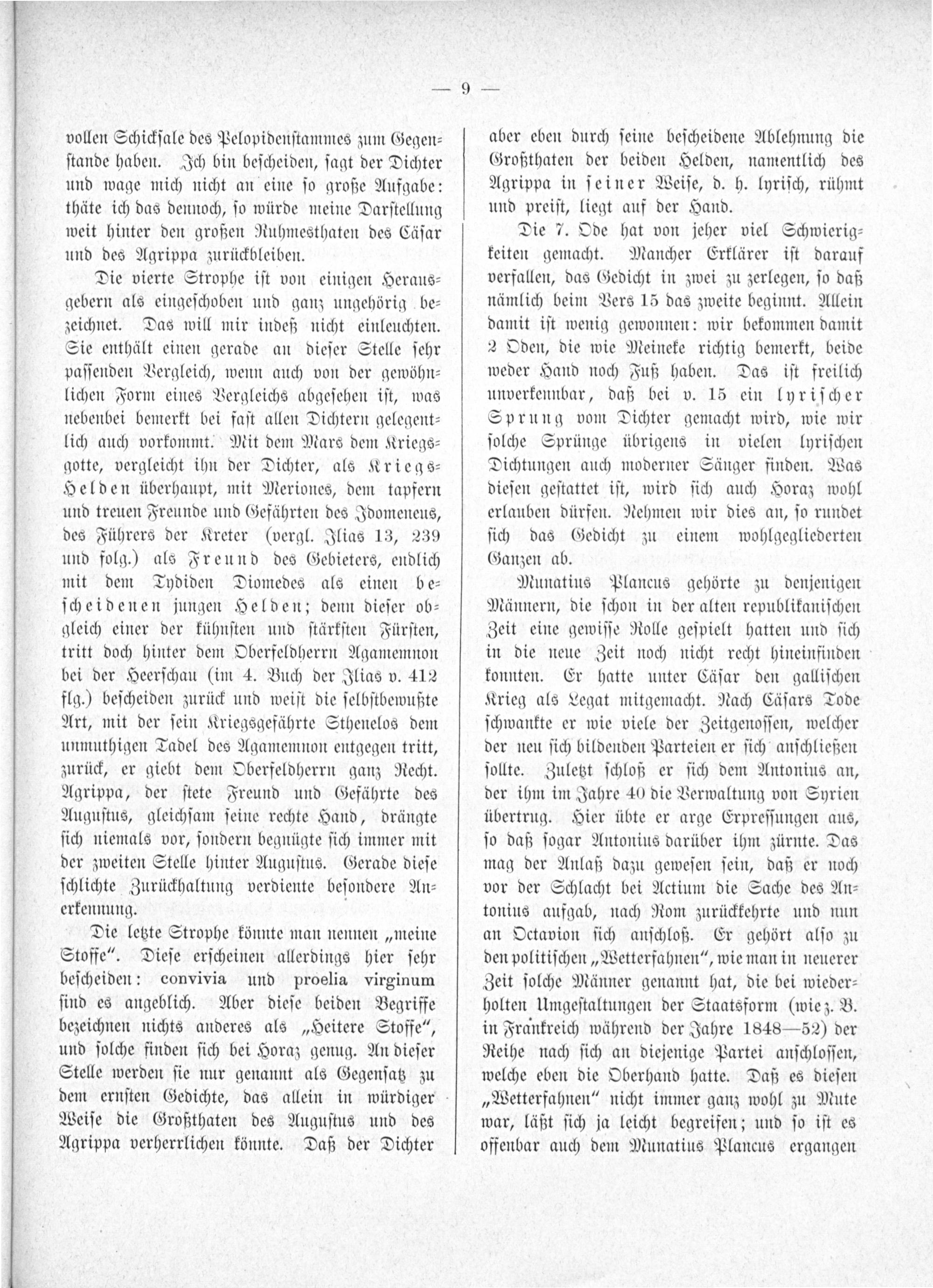 — 9 —

vollen Schicksale des Pelopidenstammes zum Gegenstande haben. Ich bin bescheiden, sagt der Dichter und wage mich nicht an eine so große Aufgabe: thäte ich das dennoch, so würde meine Darstellung weit hinter den großen Ruhmesthaten des Cäsar und des Agrippa zurückbleiben.

Die vierte Strophe ist von einigen Herausgebern als eingeschoben und ganz ungehörig bezeichnet. Das will mir indeß nicht einleuchten. Sie enthält einen gerade an dieser Stelle sehr passenden Vergleich, wenn auch von der gewöhnlichen Form eines Vergleichs abgesehen ist, was nebenbei bemerkt bei fast allen Dichtern gelegentlich auch vorkommt. Mit dem Mars dem Kriegsgotte, vergleicht ihn der Dichter, als Kriegs-Helden überhaupt, mit Meriones, dem tapfern und treuen Freunde und Gefährten des Idomeneus, des Führers der Kreter (vergl. Ilias 13, 239 und folg.) als Freund des Gebieters, endlich mit dem Tydiden Diomedes als einen bescheidenen jungen Helden; denn dieser obgleich einer der kühnsten und stärksten Fürsten, tritt doch hinter dem Oberfeldherrn Agamemnon bei der Heerschau (im 4. Buch der Ilias v. 412 flg.) bescheiden zurück und weist die selbstbewußte Art, mit der sein Kriegsgefährte Sthenelos dem unmuthigen Tadel des Agamemnon entgegen tritt, zurück, er giebt dem Oberfeldherrn ganz Recht. Agrippa, der stete Freund und Gefährte des Augustus, gleichsam seine rechte Hand, drängte sich niemals vor, sondern begnügte sich immer mit der zweiten Stelle hinter Augustus. Gerade diese schlichte Zurückhaltung verdiente besondere Anerkennung.

Die letzte Strophe könnte man nennen „meine Stoffe“. Diese erscheinen allerdings hier sehr bescheiden: convivia und proelia virginum sind es angeblich. Aber diese beiden Begriffe bezeichnen nichts anderes als „Heitere Stoffe“, und solche finden sich bei Horaz genug. An dieser Stelle werden sie nur genannt als Gegensatz zu dem ernsten Gedichte, das allein in würdiger Weise die Großthaten des Augustus und des Agrippa verherrlichen könnte. Daß der Dichter aber eben durch seine bescheidene Ablehnung die Großthaten der beiden Helden, namentlich des Agrippa in seiner Weise, d. h. lyrisch, rühmt und preist, liegt auf der Hand.

Die 7. Ode hat von jeher viel Schwierigkeiten gemacht. Mancher Erklärer ist darauf verfallen, das Gedicht in zwei zu zerlegen, so daß nämlich beim Vers 15 das zweite beginnt. Allein damit ist wenig gewonnen: wir bekommen damit 2 Oden, die wie Meineke richtig bemerkt, beide weder Hand noch Fuß haben. Das ist freilich unverkennbar, daß bei v. 15 ein lyrischer Sprung vom Dichter gemacht wird, wie wir solche Sprünge übrigens in vielen lyrischen Dichtungen auch moderner Sänger finden. Was diesen gestattet ist, wird sich auch Horaz wohl erlauben dürfen. Nehmen wir dies an, so rundet sich das Gedicht zu einem wohlgegliederten Ganzen ab.

Munatius Plancus gehörte zu denjenigen Männern, die schon in der alten republikanischen Zeit eine gewisse Rolle gespielt hatten und sich in die neue Zeit noch nicht recht hineinfinden konnten. Er hatte unter Cäsar den gallischen Krieg als Legat mitgemacht. Nach Cäsars Tode schwankte er wie viele der Zeitgenossen, welcher der neu sich bildenden Parteien er sich anschließen sollte. Zuletzt schloß er sich dem Antonius an, der ihm im Jahre 40 die Verwaltung von Syrien übertrug. Hier übte er arge Erpressungen aus, so daß sogar Antonius darüber ihm zürnte. Das mag der Anlaß dazu gewesen sein, daß er noch vor der Schlacht bei Actium die Sache des Antonius aufgab, nach Rom zurückkehrte und nun an Octavion sich anschloß. Er gehört also zu den politischen „Wetterfahnen“, wie man in neuerer Zeit solche Männer genannt hat, die bei wiederholten Umgestaltungen der Staatsform (wie z. B. in Frankreich während der Jahre 1848—52) der Reihe nach sich an diejenige Partei anschlossen, welche eben die Oberhand hatte. Daß es diesen „Wetterfahnen“ nicht immer ganz wohl zu Mute war, läßt sich ja leicht begreifen; und so ist es offenbar auch dem Munatius Plancus ergangen